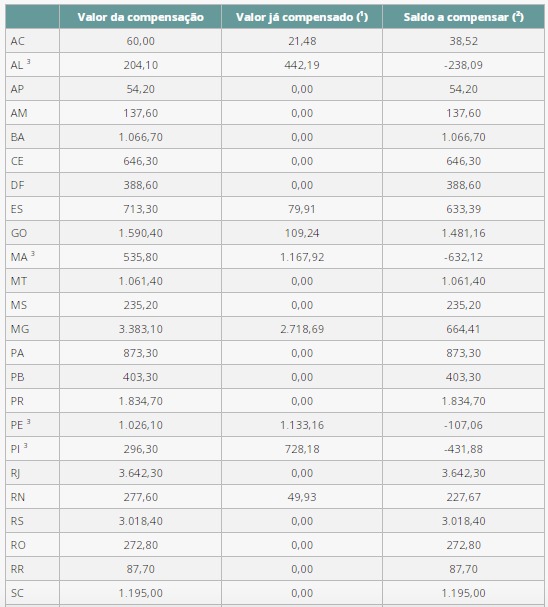 | | Valor da compensação | Valor já compensado ($^1$) | Saldo a compensar ($^2$) |
|---|---|---|---|
| AC | 60,00 | 21,48 | 38,52 |
| AL $^3$ | 204,10 | 442,19 | -238,09 |
| AP | 54,20 | 0,00 | 54,20 |
| AM | 137,60 | 0,00 | 137,60 |
| BA | 1.066,70 | 0,00 | 1.066,70 |
| CE | 646,30 | 0,00 | 646,30 |
| DF | 388,60 | 0,00 | 388,60 |
| ES | 713,30 | 79,91 | 633,39 |
| GO | 1.590,40 | 109,24 | 1.481,16 |
| MA $^3$ | 535,80 | 1.167,92 | -632,12 |
| MT | 1.061,40 | 0,00 | 1.061,40 |
| MS | 235,20 | 0,00 | 235,20 |
| MG | 3.383,10 | 2.718,69 | 664,41 |
| PA | 873,30 | 0,00 | 873,30 |
| PB | 403,30 | 0,00 | 403,30 |
| PR | 1.834,70 | 0,00 | 1.834,70 |
| PE $^3$ | 1.026,10 | 1.133,16 | -107,06 |
| PI $^3$ | 296,30 | 728,18 | -431,88 |
| RJ | 3.642,30 | 0,00 | 3.642,30 |
| RN | 277,60 | 49,93 | 227,67 |
| RS | 3.018,40 | 0,00 | 3.018,40 |
| RO | 272,80 | 0,00 | 272,80 |
| RR | 87,70 | 0,00 | 87,70 |
| SC | 1.195,00 | 0,00 | 1.195,00 |